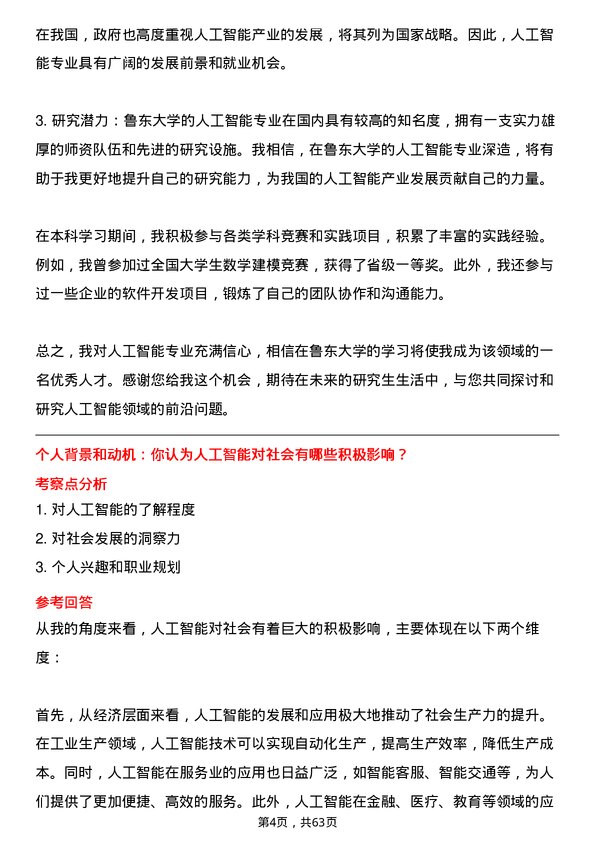 在我国，政府也高度重视人工智能产业的发展，将其列为国家战略。因此，人工智能专业具有广阔的发展前景和就业机会。

3. 研究潜力：鲁东大学的人工智能专业在国内具有较高的知名度，拥有一支实力雄厚的师资队伍和先进的研究设施。我相信，在鲁东大学的人工智能专业深造，将有助于我更好地提升自己的研究能力，为我国的人工智能产业发展贡献自己的力量。

在本科学习期间，我积极参与各类学科竞赛和实践项目，积累了丰富的实践经验。例如，我曾参加过全国大学生数学建模竞赛，获得了省级一等奖。此外，我还参与过一些企业的软件开发项目，锻炼了自己的团队协作和沟通能力。

总之，我对人工智能专业充满信心，相信在鲁东大学的学习将使我成为该领域的一名优秀人才。感谢您给我这个机会，期待在未来的研究生生活中，与您共同探讨和研究人工智能领域的前沿问题。

个人背景和动机：你认为人工智能对社会有哪些积极影响？

考察点分析

1. 对人工智能的了解程度

2. 对社会发展的洞察力

3. 个人兴趣和职业规划

参考回答

从我的角度来看，人工智能对社会有着巨大的积极影响，主要体现在以下两个维度：

首先，从经济层面来看，人工智能的发展和应用极大地推动了社会生产力的提升。在工业生产领域，人工智能技术可以实现自动化生产，提高生产效率，降低生产成本。同时，人工智能在服务业的应用也日益广泛，如智能客服、智能交通等，为人们提供了更加便捷、高效的服务。此外，人工智能在金融、医疗、教育等领域的应

第4页，共63页